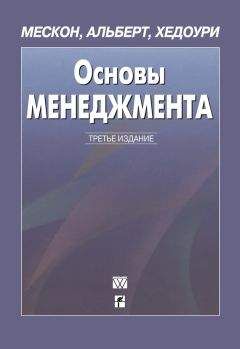 МЕСКОН, АЛЬБЕРТ, ХЕДОУРИ

Основы
МЕНЕДЖМЕНТА

ТРЕТЬЕ ИЗДАНИЕ